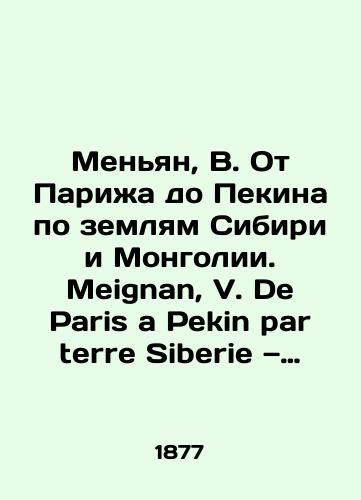 Меньян, В. От Парижа до Пекина по землям Сибири и Монголии. Meignan, V. De Paris a Pekin par terre Siberie –...

1877